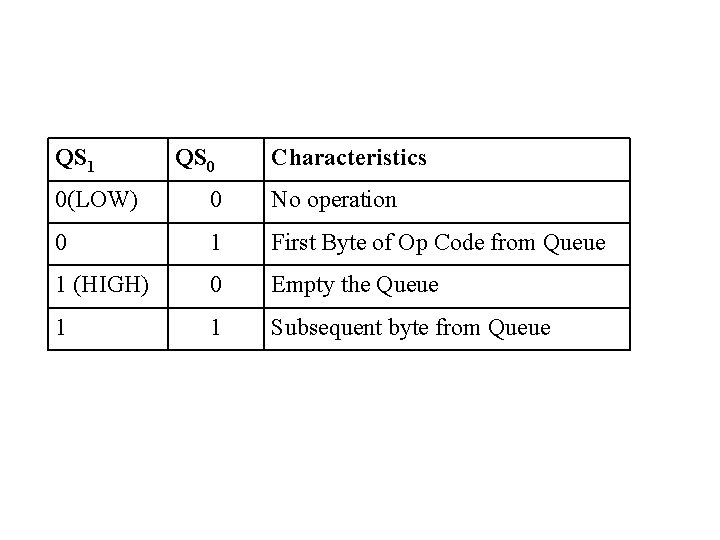 | $QS_1$ | $QS_0$ | Characteristics |
|---|---|---|
| 0(LOW) | 0 | No operation |
| 0 | 1 | First Byte of Op Code from Queue |
| 1 (HIGH) | 0 | Empty the Queue |
| 1 | 1 | Subsequent byte from Queue |